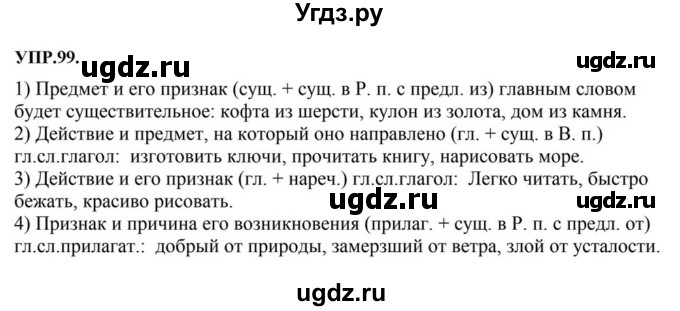 Угдз.ру

УПР.99. ugdz.ru ugdz.ru

1) Предмет и его признак (сущ. + сущ. в Р. п. с предл. из) главным словом будет существительное: кофта из шерсти, кулон из золота, дом из камня.
2) Действие и предмет, на который оно направлено (гл. + сущ. в В. п.) гл.сл.глагол: изготовить ключи, прочитать книгу, нарисовать море.
3) Действие и его признак (гл. + нареч.) гл.сл.глагол: Легко читать, быстро бежать, красиво рисовать. ugdz.ru ugdz.ru
4) Признак и причина его возникновения (прилаг. + сущ. в Р. п. с предл. от) гл.сл.прилагат.: добрый от природы, замерзший от ветра, злой от усталости.

ugdz.ru